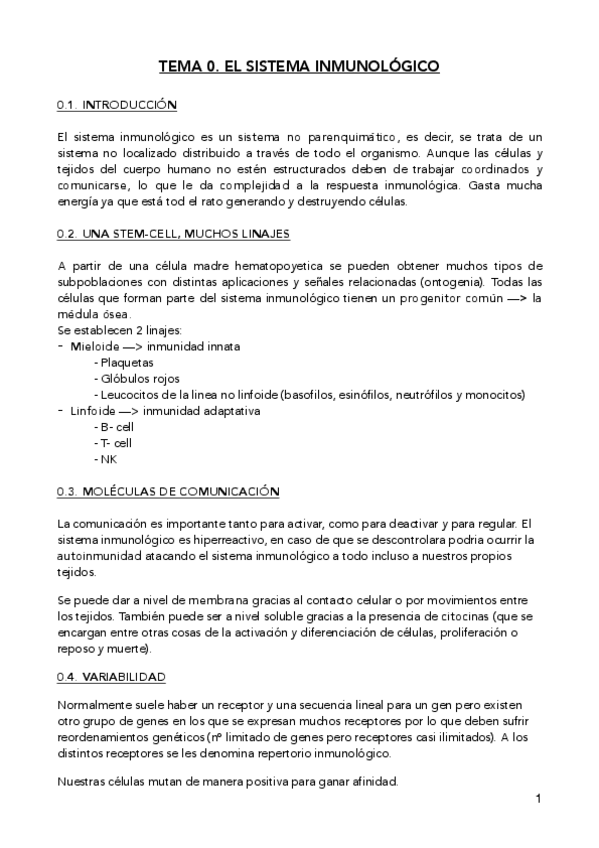 TEMA 0. EL SISTEMA INMUNOLÓGICO

0.1. INTRODUCCIÓN

El sistema inmunológico es un sistema no parenquimático, es decir, se trata de un sistema no localizado distribuido a través de todo el organismo. Aunque las células y tejidos del cuerpo humano no estén estructurados deben de trabajar coordinados y comunicarse, lo que le da complejidad a la respuesta inmunológica. Gasta mucha energía ya que está tod el rato generando y destruyendo células.

0.2. UNA STEM-CELL, MUCHOS LINAJES

A partir de una célula madre hematopoyetica se pueden obtener muchos tipos de subpoblaciones con distintas aplicaciones y señales relacionadas (ontogenia). Todas las células que forman parte del sistema inmunológico tienen un progenitor común —> la médula ósea.
Se establecen 2 linajes:
- Mieloide —> inmunidad innata
- Plaquetas
- Glóbulos rojos
- Leucocitos de la linea no linfoide (basofilos, esinófilos, neutrófilos y monocitos)
- Linfoide —> inmunidad adaptativa
- B- cell
- T- cell
- NK

0.3. MOLÉCULAS DE COMUNICACIÓN

La comunicación es importante tanto para activar, como para deactivar y para regular. El sistema inmunológico es hiperreactivo, en caso de que se descontrolara podria ocurrir la autoinmunidad atacando el sistema inmunológico a todo incluso a nuestros propios tejidos.

Se puede dar a nivel de membrana gracias al contacto celular o por movimientos entre los tejidos. También puede ser a nivel soluble gracias a la presencia de citocinas (que se encargan entre otras cosas de la activación y diferenciación de células, proliferación o reposo y muerte).

0.4. VARIABILIDAD

Normalmente suele haber un receptor y una secuencia lineal para un gen pero existen otro grupo de genes en los que se expresan muchos receptores por lo que deben sufrir reordenamientos genéticos (nº limitado de genes pero receptores casi ilimitados). A los distintos receptores se les denomina repertorio inmunológico.

Nuestras células mutan de manera positiva para ganar afinidad.

1